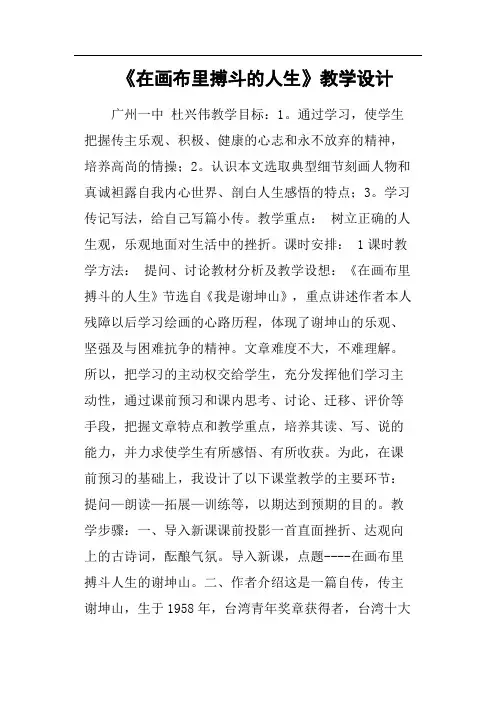 《在画布里搏斗的人生》教学设计

广州一中 杜兴伟教学目标：1。通过学习，使学生把握传主乐观、积极、健康的心志和永不放弃的精神，培养高尚的情操；2。认识本文选取典型细节刻画人物和真诚袒露自我内心世界、剖白人生感悟的特点；3。学习传记写法，给自己写篇小传。教学重点： 树立正确的人生观，乐观地面对生活中的挫折。课时安排： 1课时教学方法： 提问、讨论教材分析及教学设想：《在画布里搏斗的人生》节选自《我是谢坤山》，重点讲述作者本人残障以后学习绘画的心路历程，体现了谢坤山的乐观、坚强及与困难抗争的精神。文章难度不大，不难理解。所以，把学习的主动权交给学生，充分发挥他们学习主动性，通过课前预习和课内思考、讨论、迁移、评价等手段，把握文章特点和教学重点，培养其读、写、说的能力，并力求使学生有所感悟、有所收获。为此，在课前预习的基础上，我设计了以下课堂教学的主要环节：提问—朗读—拓展—训练等，以期达到预期的目的。教学步骤：一、导入新课课前投影一首直面挫折、达观向上的古诗词，酝酿气氛。导入新课，点题----在画布里搏斗人生的谢坤山。二、作者介绍这是一篇自传，传主谢坤山，生于1958年，台湾青年奖章获得者，台湾十大